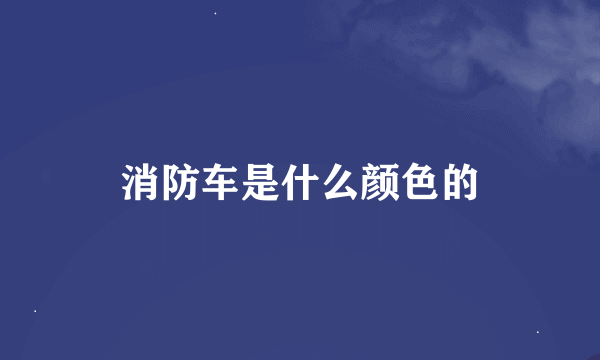 消防车是什么颜色的